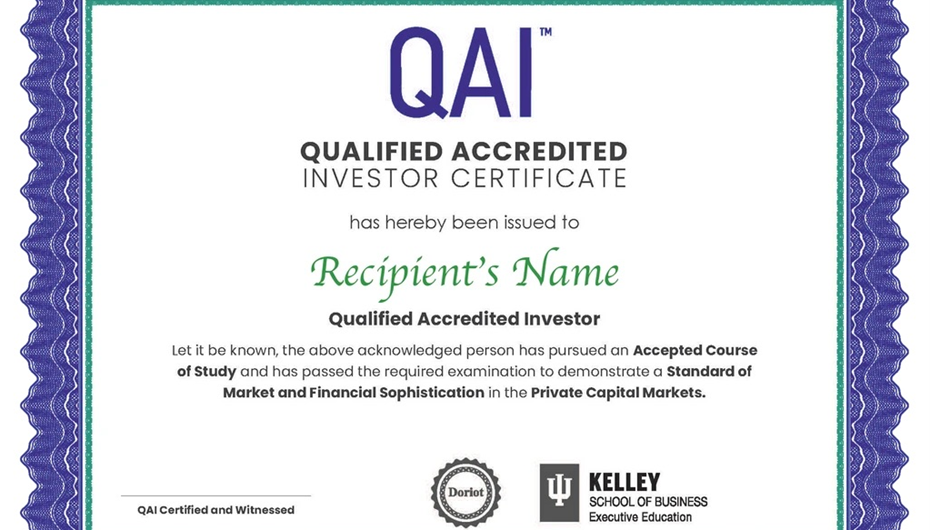 QAI™

QUALIFIED ACCREDITED
INVESTOR CERTIFICATE

has hereby been issued to

Recipient's Name

Qualified Accredited Investor

Let it be known, the above acknowledged person has pursued an Accepted Course of Study and has passed the required examination to demonstrate a Standard of Market and Financial Sophistication in the Private Capital Markets.

QAI Certified and Witnessed

Doriot

KELLEY
SCHOOL OF BUSINESS
Executive Education